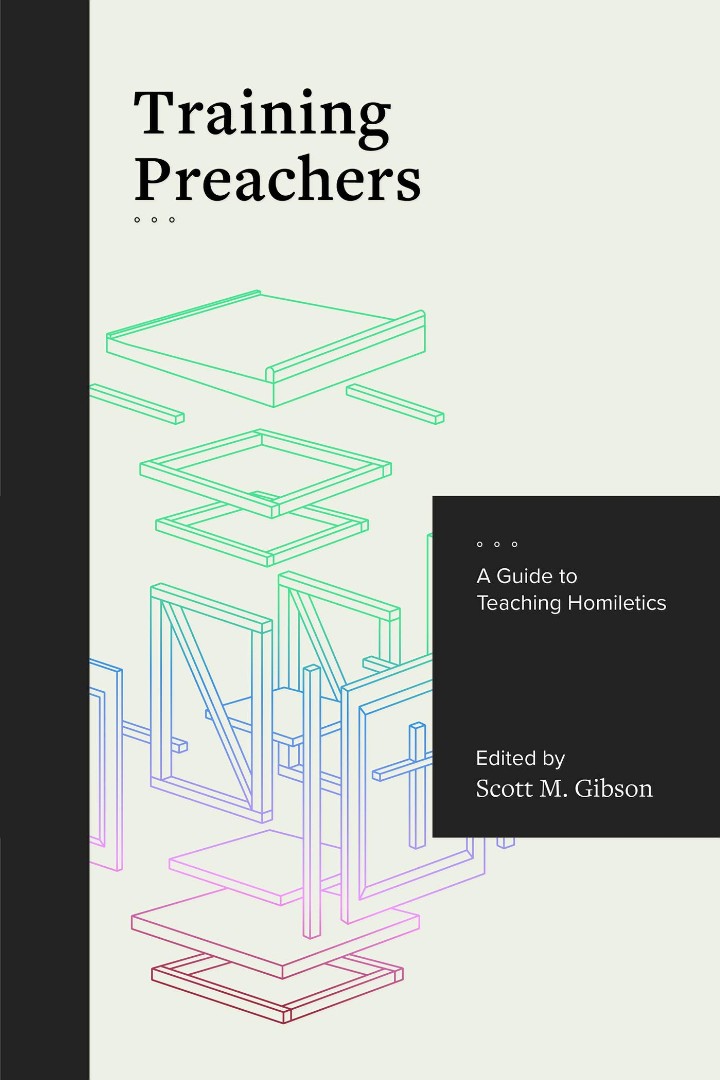 Training Preachers

A Guide to Teaching Homiletics

Edited by
Scott M. Gibson